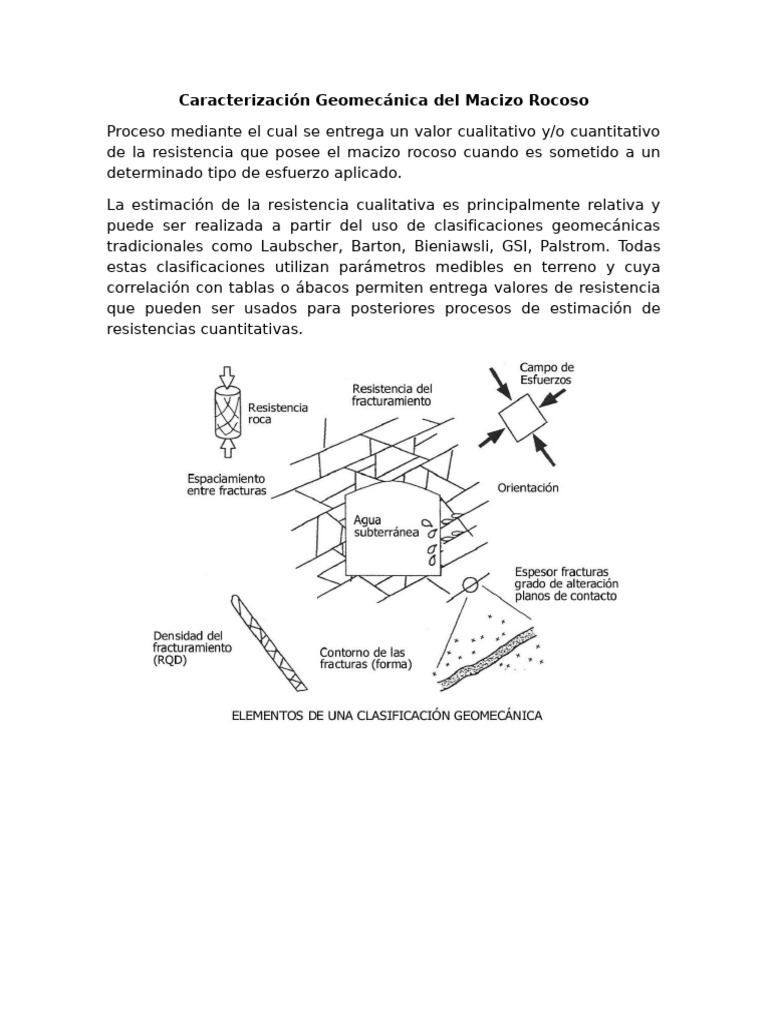 Caracterización Geomecánica del Macizo Rocoso

Proceso mediante el cual se entrega un valor cualitativo y/o cuantitativo de la resistencia que posee el macizo rocoso cuando es sometido a un determinado tipo de esfuerzo aplicado.

La estimación de la resistencia cualitativa es principalmente relativa y puede ser realizada a partir del uso de clasificaciones geomecánicas tradicionales como Laubscher, Barton, Bieniawsli, GSI, Palstrom. Todas estas clasificaciones utilizan parámetros medibles en terreno y cuya correlación con tablas o ábacos permiten entrega valores de resistencia que pueden ser usados para posteriores procesos de estimación de resistencias cuantitativas.

Resistencia roca

Resistencia del fracturamiento

Campo de Esfuerzos

Espaciamiento entre fracturas

Orientación

Agua subterránea

Espesor fracturas grado de alteración planos de contacto

Densidad del fracturamiento (RQD)

Contorno de las fracturas (forma)

ELEMENTOS DE UNA CLASIFICACIÓN GEOMECÁNICA